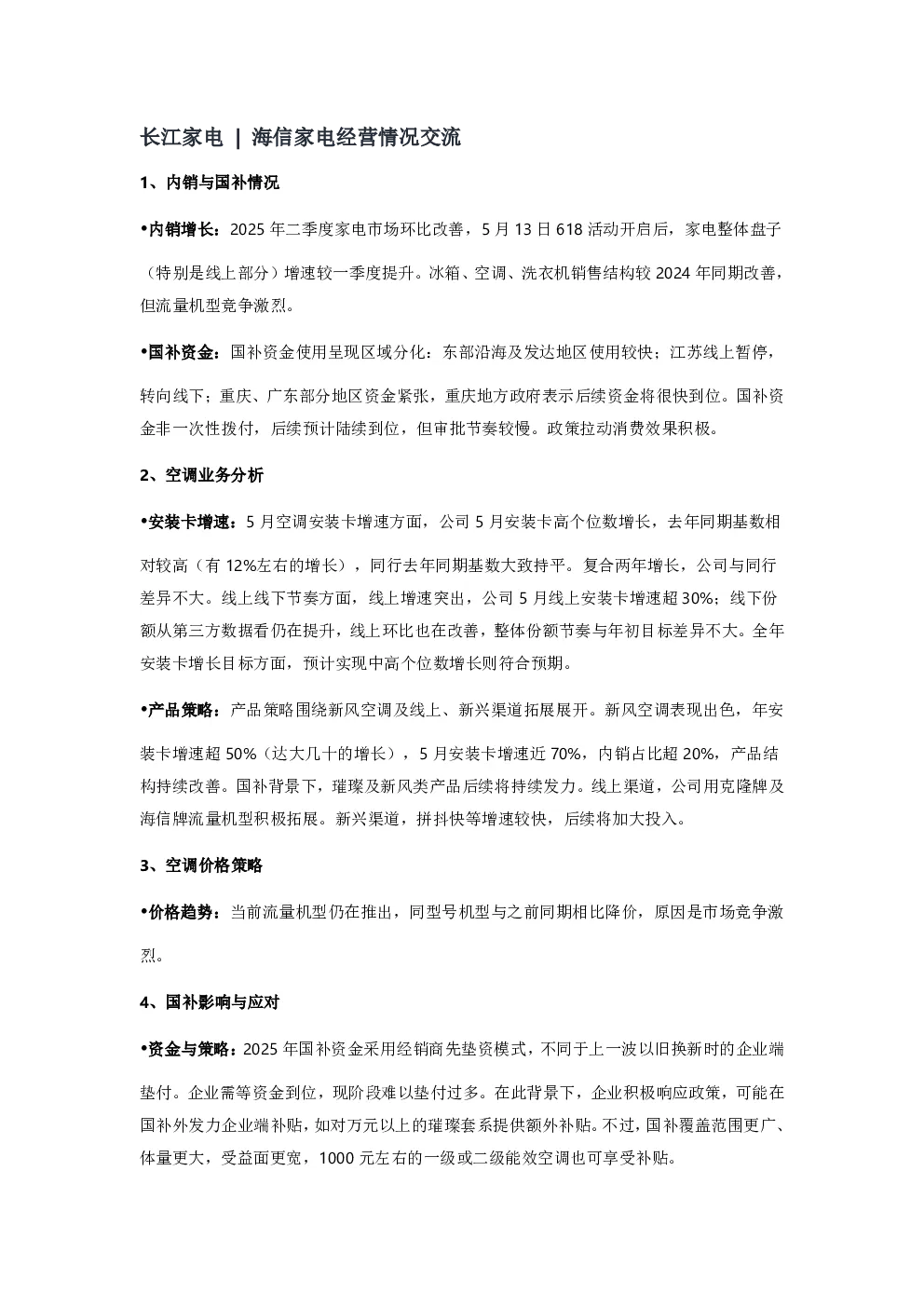 长江家电 | 海信家电经营情况交流

1、内销与国补情况

•内销增长：2025 年二季度家电市场环比改善，5 月 13 日 618 活动开启后，家电整体盘子（特别是线上部分）增速较一季度提升。冰箱、空调、洗衣机销售结构较 2024 年同期改善，但流量机型竞争激烈。

•国补资金：国补资金使用呈现区域分化：东部沿海及发达地区使用较快；江苏线上暂停，转向线下；重庆、广东部分地区资金紧张，重庆地方政府表示后续资金将很快到位。国补资金非一次性拨付，后续预计陆续到位，但审批节奏较慢。政策拉动消费效果积极。

2、空调业务分析

•安装卡增速：5 月空调安装卡增速方面，公司 5 月安装卡高个位数增长，去年同期基数相对较高（有 12%左右的增长），同行去年同期基数大致持平。复合两年增长，公司与同行差异不大。线上线下节奏方面，线上增速突出，公司 5 月线上安装卡增速超 30%；线下份额从第三方数据看仍在提升，线上环比也在改善，整体份额节奏与年初目标差异不大。全年安装卡增长目标方面，预计实现中高个位数增长则符合预期。

•产品策略：产品策略围绕新风空调及线上、新兴渠道拓展展开。新风空调表现出色，年安装卡增速超 50%（达大几十的增长），5 月安装卡增速近 70%，内销占比超 20%，产品结构持续改善。国补背景下，璀璨及新风类产品后续将持续发力。线上渠道，公司用克隆牌及海信牌流量机型积极拓展。新兴渠道，拼抖快等增速较快，后续将加大投入。

3、空调价格策略

•价格趋势：当前流量机型仍在推出，同型号机型与之前同期相比降价，原因是市场竞争激烈。

4、国补影响与应对

•资金与策略：2025 年国补资金采用经销商先垫资模式，不同于上一波以旧换新时的企业端垫付。企业需等资金到位，现阶段难以垫付过多。在此背景下，企业积极响应政策，可能在国补外发力企业端补贴，如对万元以上的璀璨套系提供额外补贴。不过，国补覆盖范围更广、体量更大，受益面更宽，1000 元左右的一级或二级能效空调也可享受补贴。